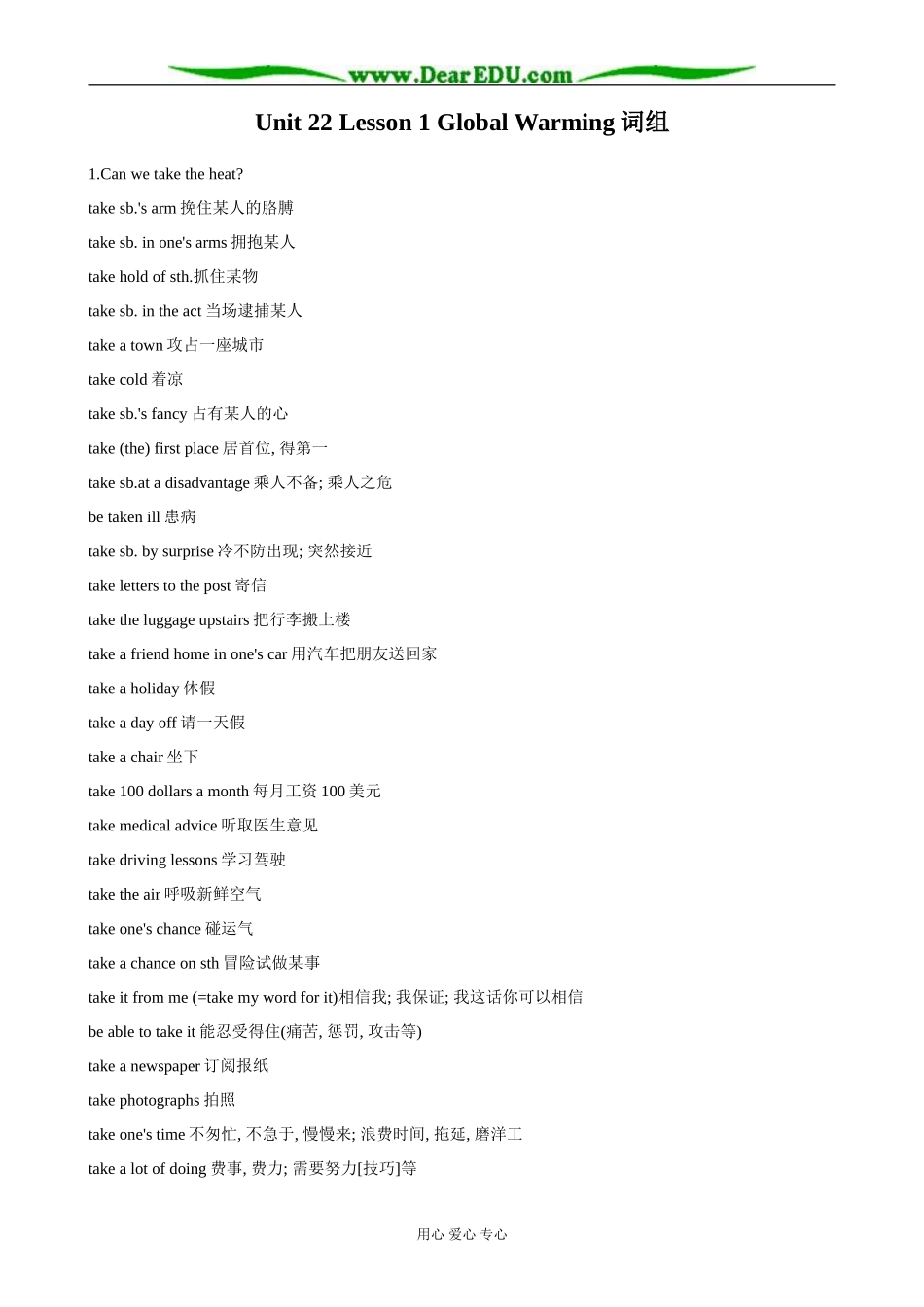 www.DearEDU.com

Unit 22 Lesson 1 Global Warming 词组

1.Can we take the heat?

take sb.'s arm 挽住某人的胳膊

take sb. in one's arms 拥抱某人

take hold of sth.抓住某物

take sb. in the act 当场逮捕某人

take a town 攻占一座城市

take cold 着凉

take sb.'s fancy 占有某人的心

take (the) first place 居首位, 得第一

take sb.at a disadvantage 乘人不备; 乘人之危

be taken ill 患病

take sb. by surprise 冷不防出现; 突然接近

take letters to the post 寄信

take the luggage upstairs 把行李搬上楼

take a friend home in one's car 用汽车把朋友送回家

take a holiday 休假

take a day off 请一天假

take a chair 坐下

take 100 dollars a month 每月工资 100 美元

take medical advice 听取医生意见

take driving lessons 学习驾驶

take the air 呼吸新鲜空气

take one's chance 碰运气

take a chance on sth 冒险试做某事

take it from me (=take my word for it)相信我; 我保证; 我这话你可以相信

be able to take it 能忍受得住(痛苦, 惩罚, 攻击等)

take a newspaper 订阅报纸

take photographs 拍照

take one's time 不匆忙, 不急于, 慢慢来; 浪费时间, 拖延, 磨洋工

take a lot of doing 费事, 费力; 需要努力[技巧]等

用心 爱心 专心